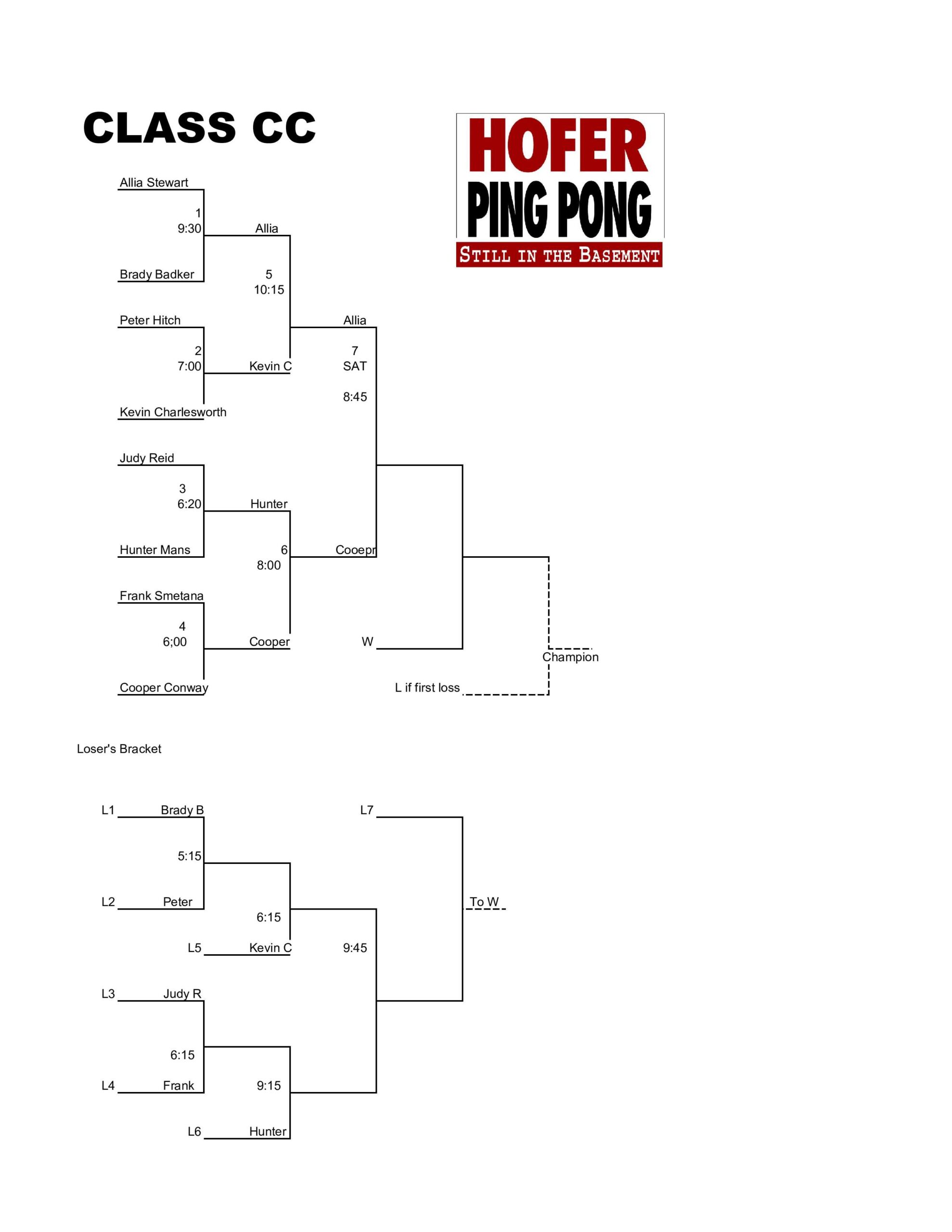 CLASS CC

HOFER
PING PONG
STILL IN THE BASEMENT

Allia Stewart
1
9:30
Allia
Brady Badker
5
10:15
Peter Hitch
Allia
2
7:00
Kevin C
7
SAT
8:45
Kevin Charlesworth
Judy Reid
3
6:20
Hunter
Hunter Mans
6
8:00
Cooepr
Frank Smetana
4
6;00
Cooper
W
Champion
Cooper Conway
L if first loss

Loser's Bracket

L1 Brady B
L7
5:15
L2 Peter
To W
6:15
L5 Kevin C
9:45
L3 Judy R
6:15
L4 Frank
9:15
L6 Hunter